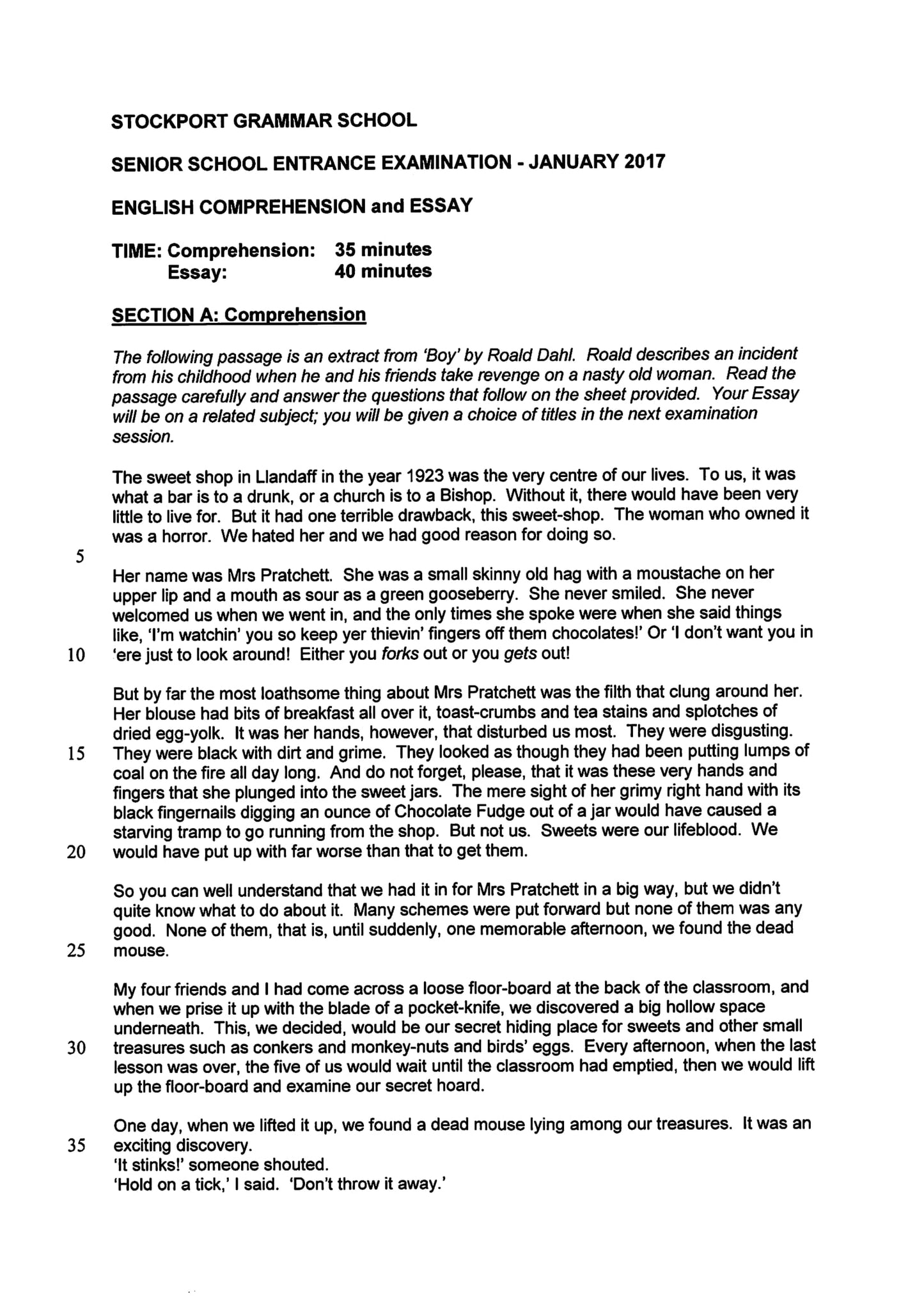 STOCKPORT GRAMMAR SCHOOL

SENIOR SCHOOL ENTRANCE EXAMINATION - JANUARY 2017

ENGLISH COMPREHENSION and ESSAY

TIME: Comprehension: 35 minutes
Essay: 40 minutes

SECTION A: Comprehension

The following passage is an extract from 'Boy' by Roald Dahl. Roald describes an incident from his childhood when he and his friends take revenge on a nasty old woman. Read the passage carefully and answer the questions that follow on the sheet provided. Your Essay will be on a related subject; you will be given a choice of titles in the next examination session.

The sweet shop in Llandaff in the year 1923 was the very centre of our lives. To us, it was what a bar is to a drunk, or a church is to a Bishop. Without it, there would have been very little to live for. But it had one terrible drawback, this sweet-shop. The woman who owned it was a horror. We hated her and we had good reason for doing so.

5

Her name was Mrs Pratchett. She was a small skinny old hag with a moustache on her upper lip and a mouth as sour as a green gooseberry. She never smiled. She never welcomed us when we went in, and the only times she spoke were when she said things like, 'I'm watchin' you so keep yer thievin' fingers off them chocolates!' Or 'I don't want you in
10 'ere just to look around! Either you forks out or you gets out!

But by far the most loathsome thing about Mrs Pratchett was the filth that clung around her. Her blouse had bits of breakfast all over it, toast-crumbs and tea stains and splotches of dried egg-yolk. It was her hands, however, that disturbed us most. They were disgusting.
15 They were black with dirt and grime. They looked as though they had been putting lumps of coal on the fire all day long. And do not forget, please, that it was these very hands and fingers that she plunged into the sweet jars. The mere sight of her grimy right hand with its black fingernails digging an ounce of Chocolate Fudge out of a jar would have caused a starving tramp to go running from the shop. But not us. Sweets were our lifeblood. We
20 would have put up with far worse than that to get them.

So you can well understand that we had it in for Mrs Pratchett in a big way, but we didn't quite know what to do about it. Many schemes were put forward but none of them was any good. None of them, that is, until suddenly, one memorable afternoon, we found the dead
25 mouse.

My four friends and I had come across a loose floor-board at the back of the classroom, and when we prise it up with the blade of a pocket-knife, we discovered a big hollow space underneath. This, we decided, would be our secret hiding place for sweets and other small
30 treasures such as conkers and monkey-nuts and birds' eggs. Every afternoon, when the last lesson was over, the five of us would wait until the classroom had emptied, then we would lift up the floor-board and examine our secret hoard.

One day, when we lifted it up, we found a dead mouse lying among our treasures. It was an
35 exciting discovery.
'It stinks!' someone shouted.
'Hold on a tick,' I said. 'Don't throw it away.'